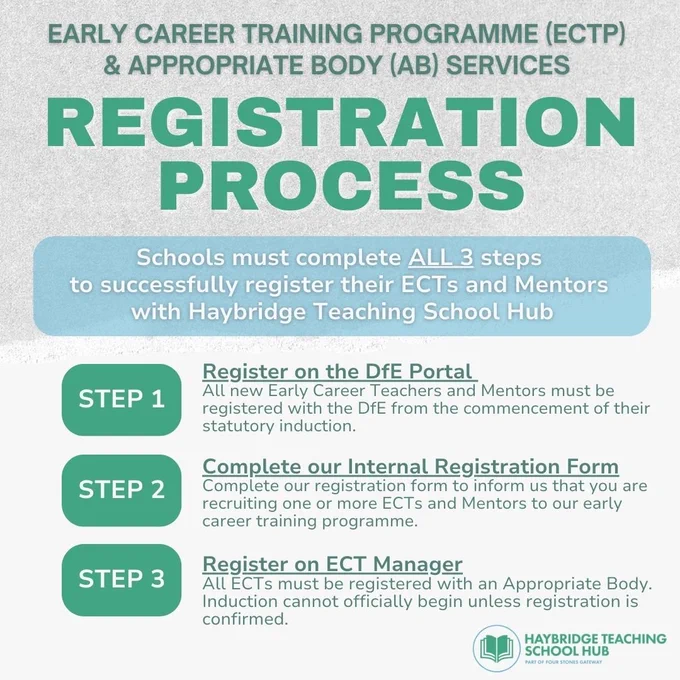 EARLY CAREER TRAINING PROGRAMME (ECTP) & APPROPRIATE BODY (AB) SERVICES

REGISTRATION PROCESS

Schools must complete ALL 3 steps to successfully register their ECTs and Mentors with Haybridge Teaching School Hub

STEP 1

Register on the DfE Portal
All new Early Career Teachers and Mentors must be registered with the DfE from the commencement of their statutory induction.

STEP 2

Complete our Internal Registration Form
Complete our registration form to inform us that you are recruiting one or more ECTs and Mentors to our early career training programme.

STEP 3

Register on ECT Manager
All ECTs must be registered with an Appropriate Body. Induction cannot officially begin unless registration is confirmed.

HAYBRIDGE TEACHING SCHOOL HUB
PART OF FOUR STONES GATEWAY